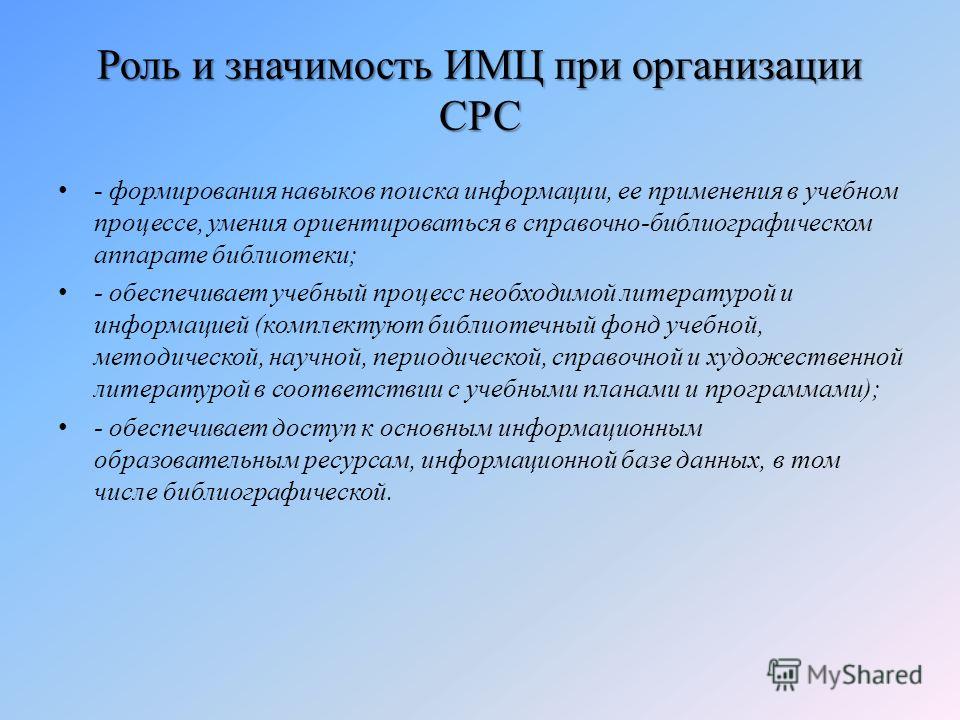 Роль и значимость ИМЦ при организации СРС

• - формирования навыков поиска информации, ее применения в учебном процессе, умения ориентироваться в справочно-библиографическом аппарате библиотеки;

• - обеспечивает учебный процесс необходимой литературой и информацией (комплектуют библиотечный фонд учебной, методической, научной, периодической, справочной и художественной литературой в соответствии с учебными планами и программами);

• - обеспечивает доступ к основным информационным образовательным ресурсам, информационной базе данных, в том числе библиографической.

MyShared